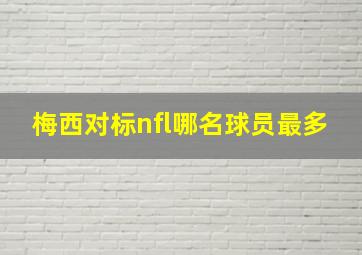 梅西对标nfl哪名球员最多